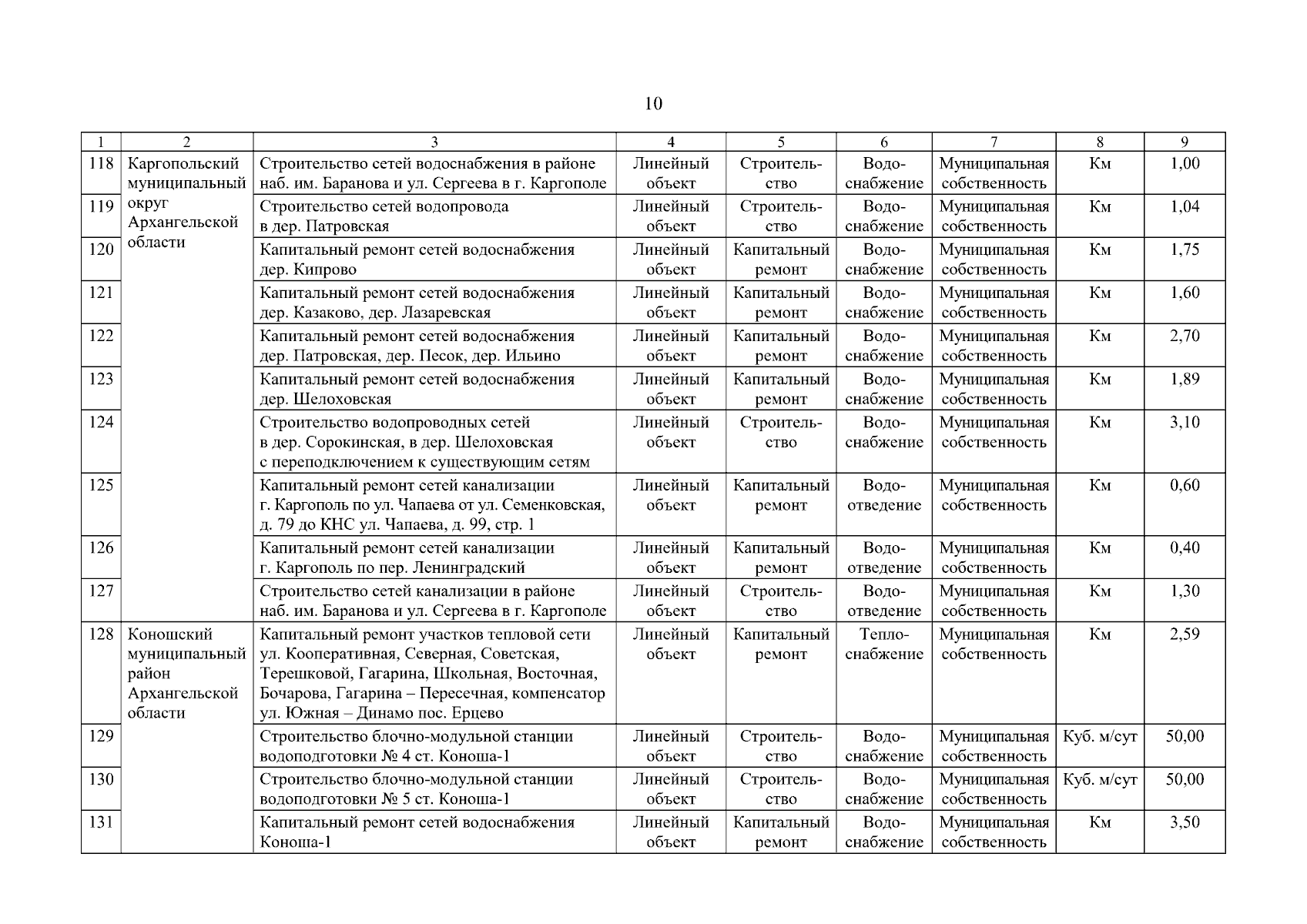 10

| 1 | 2 | 3 | 4 | 5 | 6 | 7 | 8 | 9 |
|---|---|---|---|---|---|---|---|---|
| 118 | Каргопольский муниципальный округ Архангельской области | Строительство сетей водоснабжения в районе наб. им. Баранова и ул. Сергеева в г. Каргополе | Линейный объект | Строительство | Водоснабжение | Муниципальная собственность | Км | 1,00 |
| 119 | | Строительство сетей водопровода в дер. Патровская | Линейный объект | Строительство | Водоснабжение | Муниципальная собственность | Км | 1,04 |
| 120 | | Капитальный ремонт сетей водоснабжения дер. Кипрово | Линейный объект | Капитальный ремонт | Водоснабжение | Муниципальная собственность | Км | 1,75 |
| 121 | | Капитальный ремонт сетей водоснабжения дер. Казаково, дер. Лазаревская | Линейный объект | Капитальный ремонт | Водоснабжение | Муниципальная собственность | Км | 1,60 |
| 122 | | Капитальный ремонт сетей водоснабжения дер. Патровская, дер. Песок, дер. Ильино | Линейный объект | Капитальный ремонт | Водоснабжение | Муниципальная собственность | Км | 2,70 |
| 123 | | Капитальный ремонт сетей водоснабжения дер. Шелоховская | Линейный объект | Капитальный ремонт | Водоснабжение | Муниципальная собственность | Км | 1,89 |
| 124 | | Строительство водопроводных сетей в дер. Сорокинская, в дер. Шелоховская с переподключением к существующим сетям | Линейный объект | Строительство | Водоснабжение | Муниципальная собственность | Км | 3,10 |
| 125 | | Капитальный ремонт сетей канализации г. Каргополь по ул. Чапаева от ул. Семенковская, д. 79 до КНС ул. Чапаева, д. 99, стр. 1 | Линейный объект | Капитальный ремонт | Водоотведение | Муниципальная собственность | Км | 0,60 |
| 126 | | Капитальный ремонт сетей канализации г. Каргополь по пер. Ленинградский | Линейный объект | Капитальный ремонт | Водоотведение | Муниципальная собственность | Км | 0,40 |
| 127 | | Строительство сетей канализации в районе наб. им. Баранова и ул. Сергеева в г. Каргополе | Линейный объект | Строительство | Водоотведение | Муниципальная собственность | Км | 1,30 |
| 128 | Коношский муниципальный район Архангельской области | Капитальный ремонт участков тепловой сети ул. Кооперативная, Северная, Советская, Терешковой, Гагарина, Школьная, Восточная, Бочарова, Гагарина – Пересечная, компенсатор ул. Южная – Динамо пос. Ерцево | Линейный объект | Капитальный ремонт | Теплоснабжение | Муниципальная собственность | Км | 2,59 |
| 129 | | Строительство блочно-модульной станции водоподготовки № 4 ст. Коноша-1 | Линейный объект | Строительство | Водоснабжение | Муниципальная собственность | Куб. м/сут | 50,00 |
| 130 | | Строительство блочно-модульной станции водоподготовки № 5 ст. Коноша-1 | Линейный объект | Строительство | Водоснабжение | Муниципальная собственность | Куб. м/сут | 50,00 |
| 131 | | Капитальный ремонт сетей водоснабжения Коноша-1 | Линейный объект | Капитальный ремонт | Водоснабжение | Муниципальная собственность | Км | 3,50 |